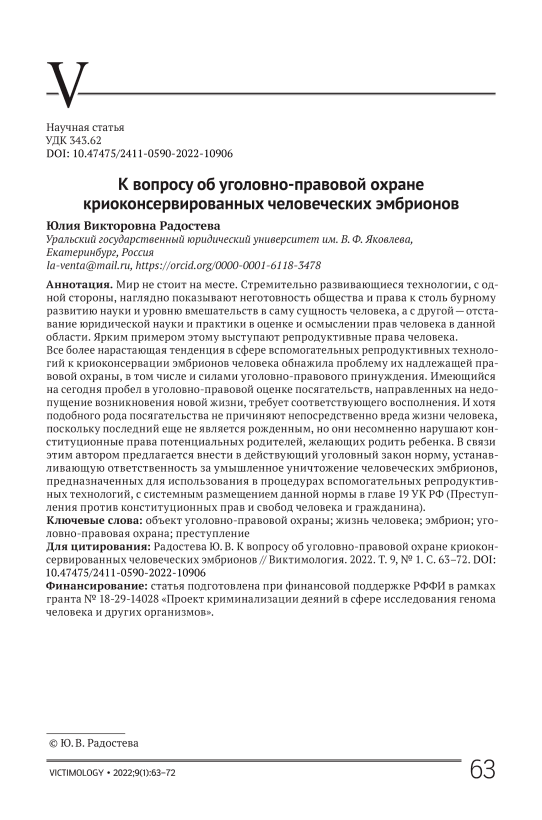 V

Научная статья
УДК 343.62
DOI: 10.47475/2411-0590-2022-10906

К вопросу об уголовно-правовой охране криоконсервированных человеческих эмбрионов

Юлия Викторовна Радостева
Уральский государственный юридический университет им. В. Ф. Яковлева, Екатеринбург, Россия
la-venta@mail.ru, https://orcid.org/0000-0001-6118-3478

Аннотация. Мир не стоит на месте. Стремительно развивающиеся технологии, с одной стороны, наглядно показывают неготовность общества и права к столь бурному развитию науки и уровню вмешательств в саму сущность человека, а с другой — отставание юридической науки и практики в оценке и осмыслении прав человека в данной области. Ярким примером этому выступают репродуктивные права человека.
Все более нарастающая тенденция в сфере вспомогательных репродуктивных технологий к криоконсервации эмбрионов человека обнажила проблему их надлежащей правовой охраны, в том числе и силами уголовно-правового принуждения. Имеющийся на сегодня пробел в уголовно-правовой оценке посягательств, направленных на недопущение возникновения новой жизни, требует соответствующего восполнения. И хотя подобного рода посягательства не причиняют непосредственно вреда жизни человека, поскольку последний еще не является рожденным, но они несомненно нарушают конституционные права потенциальных родителей, желающих родить ребенка. В связи этим автором предлагается внести в действующий уголовный закон норму, устанавливающую ответственность за умышленное уничтожение человеческих эмбрионов, предназначенных для использования в процедурах вспомогательных репродуктивных технологий, с системным размещением данной нормы в главе 19 УК РФ (Преступления против конституционных прав и свобод человека и гражданина).
Ключевые слова: объект уголовно-правовой охраны; жизнь человека; эмбрион; уголовно-правовая охрана; преступление
Для цитирования: Радостева Ю. В. К вопросу об уголовно-правовой охране криоконсервированных человеческих эмбрионов // Виктимология. 2022. Т. 9, № 1. С. 63–72. DOI: 10.47475/2411-0590-2022-10906
Финансирование: статья подготовлена при финансовой поддержке РФФИ в рамках гранта № 18-29-14028 «Проект криминализации деяний в сфере исследования генома человека и других организмов».

© Ю. В. Радостева

VICTIMOLOGY • 2022;9(1):63–72
63